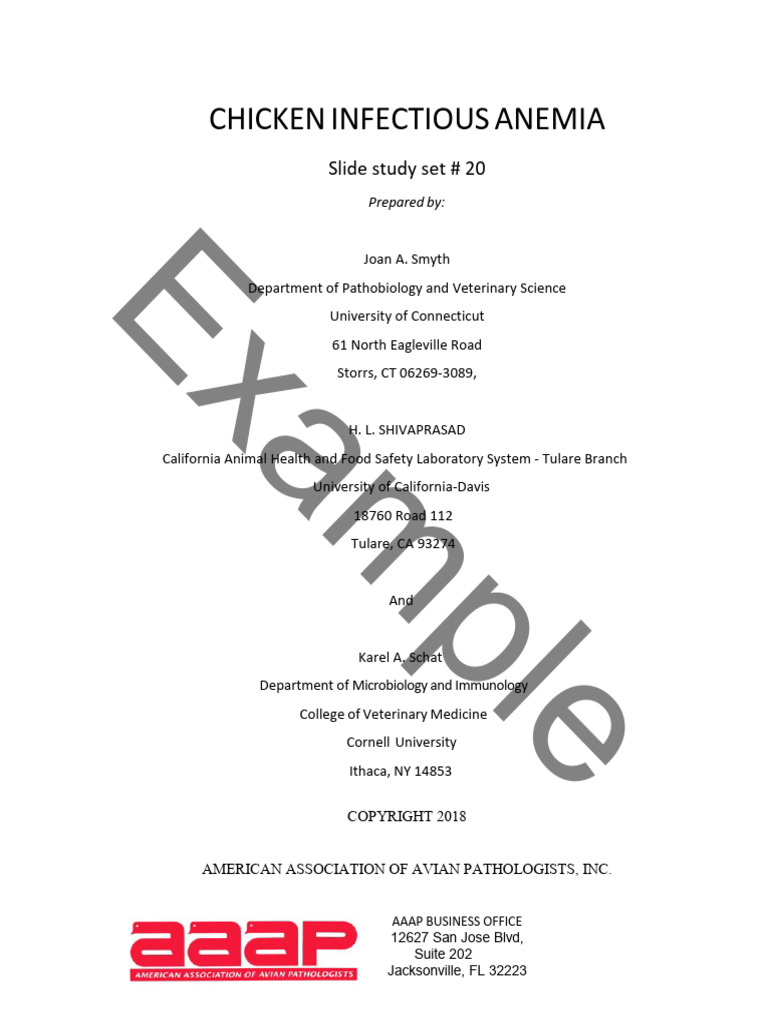 CHICKEN INFECTIOUS ANEMIA

Slide study set # 20

Prepared by:

Joan A. Smyth

Department of Pathobiology and Veterinary Science

University of Connecticut

61 North Eagleville Road

Storrs, CT 06269-3089,

H. L. SHIVAPRASAD

California Animal Health and Food Safety Laboratory System - Tulare Branch

University of California-Davis

18760 Road 112

Tulare, CA 93274

And

Karel A. Schat

Department of Microbiology and Immunology

College of Veterinary Medicine

Cornell University

Ithaca, NY 14853

COPYRIGHT 2018

AMERICAN ASSOCIATION OF AVIAN PATHOLOGISTS, INC.

Example

aaap

AMERICAN ASSOCIATION OF AVIAN PATHOLOGISTS

AAAP BUSINESS OFFICE
12627 San Jose Blvd,
Suite 202
Jacksonville, FL 32223